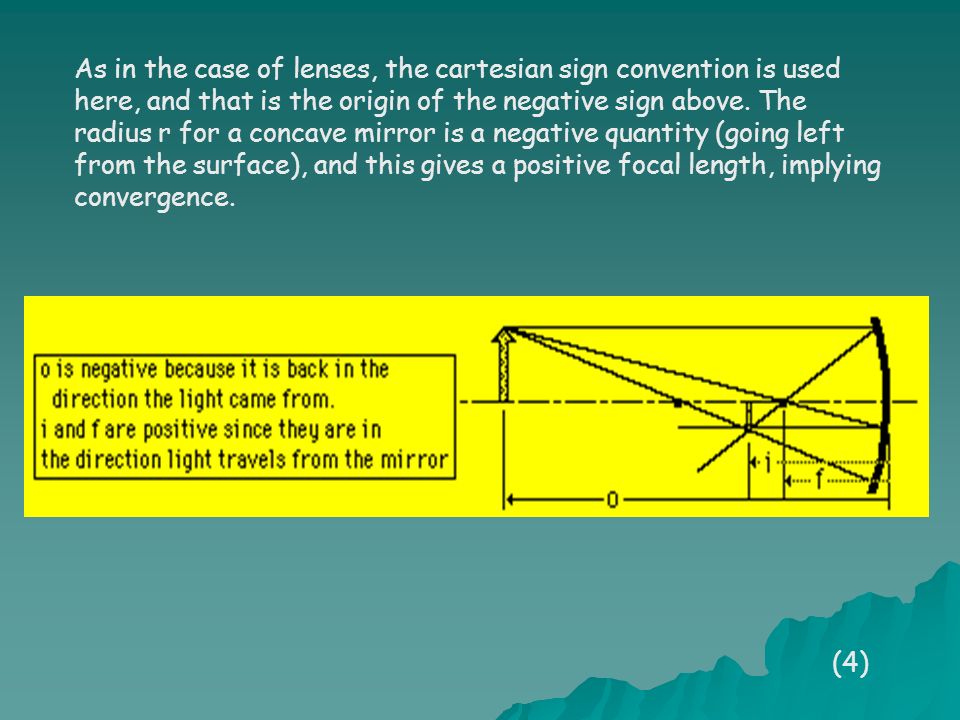 As in the case of lenses, the cartesian sign convention is used here, and that is the origin of the negative sign above. The radius r for a concave mirror is a negative quantity (going left from the surface), and this gives a positive focal length, implying convergence.

o is negative because it is back in the direction the light came from.
i and f are positive since they are in the direction light travels from the mirror

i
f
o

(4)